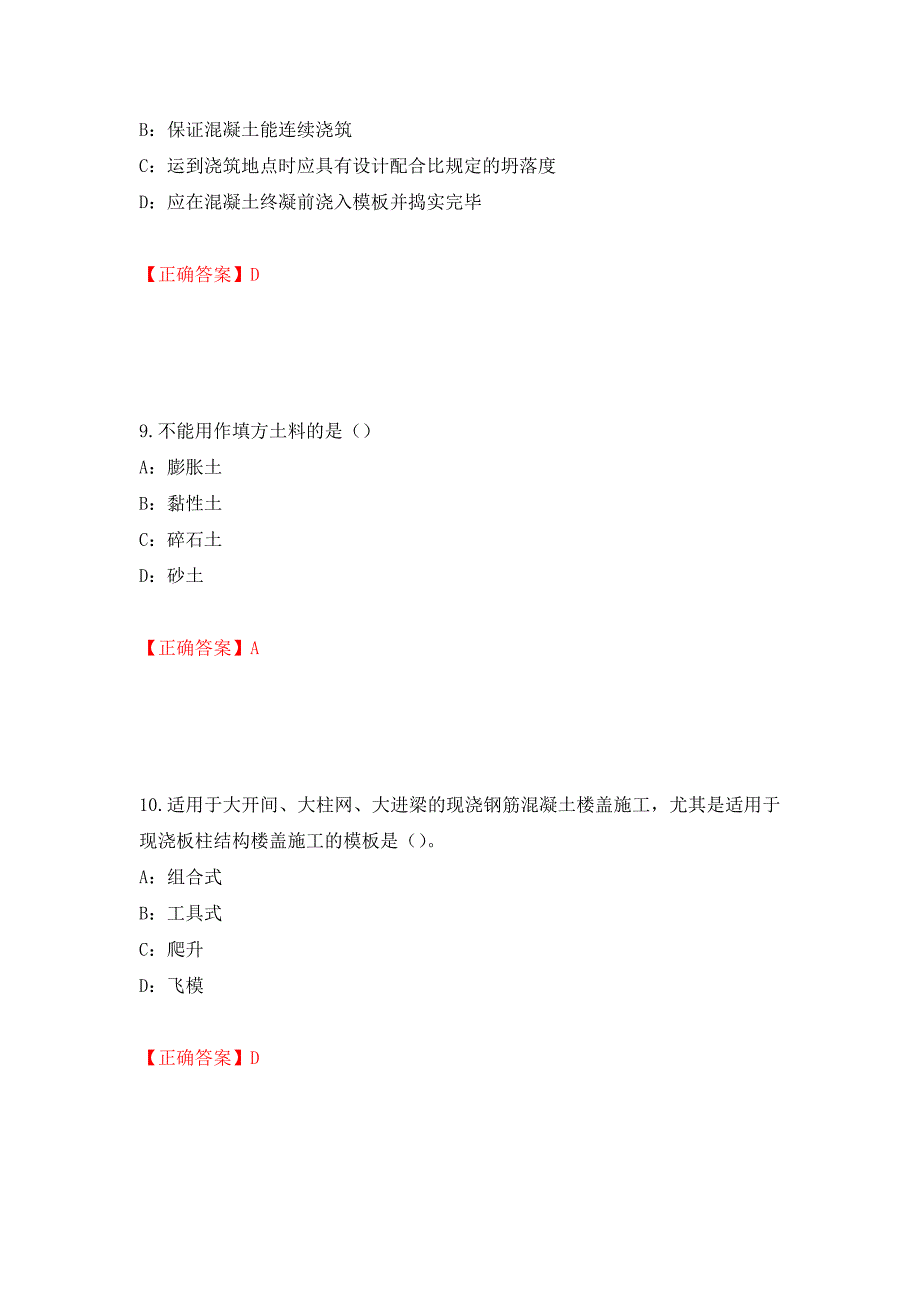 B：保证混凝土能连续浇筑
C：运到浇筑地点时应具有设计配合比规定的坍落度
D：应在混凝土终凝前浇入模板并捣实完毕

【正确答案】D

9.不能用作填方土料的是（）
A：膨胀土
B：黏性土
C：碎石土
D：砂土

【正确答案】A

10.适用于大开间、大柱网、大进梁的现浇钢筋混凝土楼盖施工，尤其是适用于现浇板柱结构楼盖施工的模板是（）。
A：组合式
B：工具式
C：爬升
D：飞模

【正确答案】D